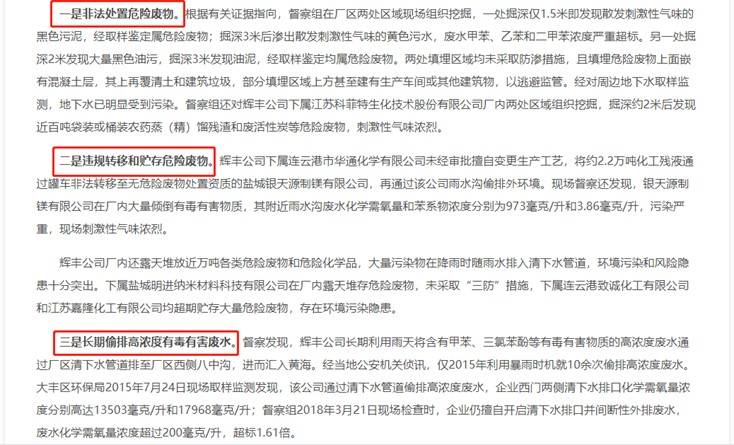 一是非法处置危险废物。根据有关证据指向，督察组在厂区两处区域现场组织挖掘，一处掘深仅1.5米即发现散发刺激性气味的黑色污泥，经取样鉴定属危险废物；掘深3米后渗出散发刺激性气味的黄色污水，废水甲苯、乙苯和二甲苯浓度严重超标。另一处掘深2米发现大量黑色油污，掘深3米发现油泥，经取样鉴定均属危险废物。两处填埋区域均未采取防渗措施，且填埋危险废物上面嵌有混凝土层，其上再覆清土和建筑垃圾，部分填埋区域上方甚至建有生产车间或其他建筑物，以逃避监管。经对周边地下水取样监测，地下水已明显受到污染。督察组还对辉丰公司下属江苏科菲特生化技术股份有限公司厂内两处区域组织挖掘，掘深约2米后发现近百吨袋装或桶装农药蒸（精）馏残渣和废活性炭等危险废物，刺激性气味浓烈。

二是违规转移和贮存危险废物。辉丰公司下属连云港市华通化学有限公司未经审批擅自变更生产工艺，将约2.2万吨化工残液通过罐车非法转移至无危险废物处置资质的盐城银天源制镁有限公司，再通过该公司雨水沟偷排外环境。现场督察还发现，银天源制镁有限公司在厂内大量倾倒有毒有害物质，其附近雨水沟废水化学需氧量和苯系物浓度分别为973毫克/升和3.86毫克/升，污染严重，现场刺激性气味浓烈。

辉丰公司厂内还露天堆放近万吨各类危险废物和危险化学品，大量污染物在降雨时随雨水排入清下水管道，环境污染和风险隐患十分突出。下属盐城明进纳米材料科技有限公司在厂内露天堆存危险废物，未采取“三防”措施，下属连云港致诚化工有限公司和江苏嘉隆化工有限公司均超期贮存大量危险废物，存在环境污染隐患。

三是长期偷排高浓度有毒有害废水。督察发现，辉丰公司长期利用雨天将含有甲苯、三氯苯酚等有毒有害物质的高浓度废水通过厂区清下水管道排至厂区西侧八中沟，进而汇入黄海。经当地公安机关侦讯，仅2015年利用暴雨时机就10余次偷排高浓度废水。大丰区环保局2015年7月24日现场取样监测发现，该公司通过清下水管道偷排高浓度废水，企业西门两侧清下水排口化学需氧量浓度分别高达13503毫克/升和17968毫克/升；督察组2018年3月21日现场检查时，企业仍擅自开启清下水排口并间断性外排废水，废水化学需氧量浓度超过200毫克/升，超标1.61倍。